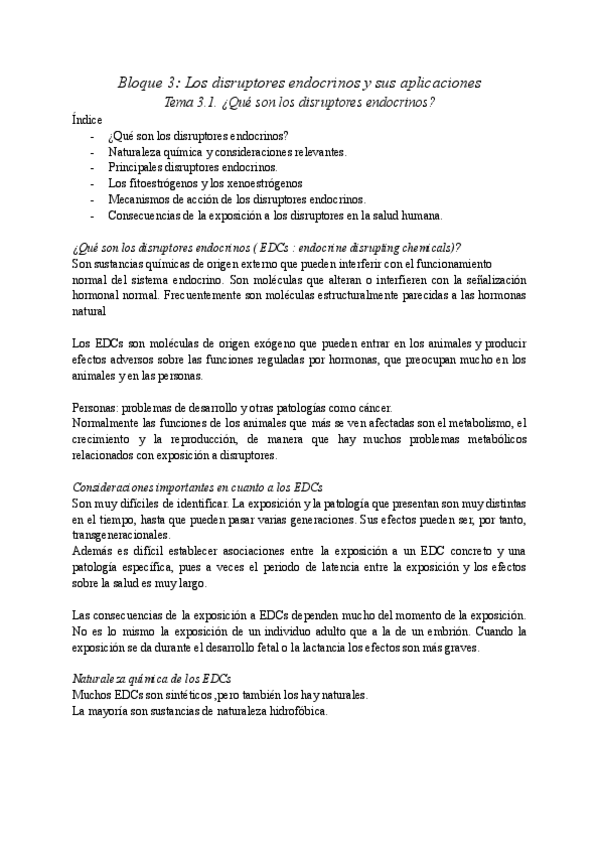 Bloque 3: Los disruptores endocrinos y sus aplicaciones
Tema 3.1. ¿Qué son los disruptores endocrinos?

Índice
- ¿Qué son los disruptores endocrinos?
- Naturaleza química y consideraciones relevantes.
- Principales disruptores endocrinos.
- Los fitoestrógenos y los xenoestrógenos
- Mecanismos de acción de los disruptores endocrinos.
- Consecuencias de la exposición a los disruptores en la salud humana.

¿Qué son los disruptores endocrinos ( EDCs : endocrine disrupting chemicals)?
Son sustancias químicas de origen externo que pueden interferir con el funcionamiento normal del sistema endocrino. Son moléculas que alteran o interfieren con la señalización hormonal normal. Frecuentemente son moléculas estructuralmente parecidas a las hormonas natural

Los EDCs son moléculas de origen exógeno que pueden entrar en los animales y producir efectos adversos sobre las funciones reguladas por hormonas, que preocupan mucho en los animales y en las personas.

Personas: problemas de desarrollo y otras patologías como cáncer.
Normalmente las funciones de los animales que más se ven afectadas son el metabolismo, el crecimiento y la reproducción, de manera que hay muchos problemas metabólicos relacionados con exposición a disruptores.

Consideraciones importantes en cuanto a los EDCs
Son muy difíciles de identificar. La exposición y la patología que presentan son muy distintas en el tiempo, hasta que pueden pasar varias generaciones. Sus efectos pueden ser, por tanto, transgeneracionales.
Además es difícil establecer asociaciones entre la exposición a un EDC concreto y una patología específica, pues a veces el periodo de latencia entre la exposición y los efectos sobre la salud es muy largo.

Las consecuencias de la exposición a EDCs dependen mucho del momento de la exposición. No es lo mismo la exposición de un individuo adulto que a la de un embrión. Cuando la exposición se da durante el desarrollo fetal o la lactancia los efectos son más graves.

Naturaleza química de los EDCs
Muchos EDCs son sintéticos ,pero también los hay naturales.
La mayoría son sustancias de naturaleza hidrofóbica.